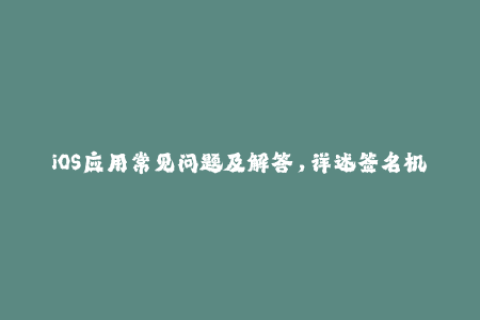 iOS应用常见问题及解答，详述签名机